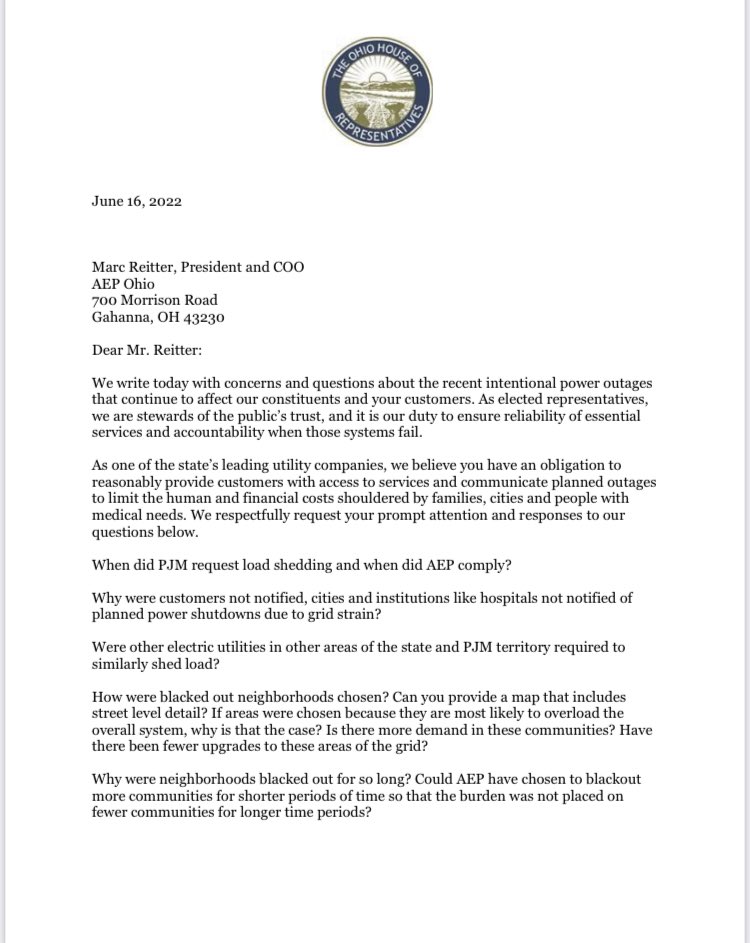 THE OHIO HOUSE OF REPRESENTATIVES

June 16, 2022

Marc Reitter, President and COO
AEP Ohio
700 Morrison Road
Gahanna, OH 43230

Dear Mr. Reitter:

We write today with concerns and questions about the recent intentional power outages that continue to affect our constituents and your customers. As elected representatives, we are stewards of the public's trust, and it is our duty to ensure reliability of essential services and accountability when those systems fail.

As one of the state's leading utility companies, we believe you have an obligation to reasonably provide customers with access to services and communicate planned outages to limit the human and financial costs shouldered by families, cities and people with medical needs. We respectfully request your prompt attention and responses to our questions below.

When did PJM request load shedding and when did AEP comply?

Why were customers not notified, cities and institutions like hospitals not notified of planned power shutdowns due to grid strain?

Were other electric utilities in other areas of the state and PJM territory required to similarly shed load?

How were blacked out neighborhoods chosen? Can you provide a map that includes street level detail? If areas were chosen because they are most likely to overload the overall system, why is that the case? Is there more demand in these communities? Have there been fewer upgrades to these areas of the grid?

Why were neighborhoods blacked out for so long? Could AEP have chosen to blackout more communities for shorter periods of time so that the burden was not placed on fewer communities for longer time periods?